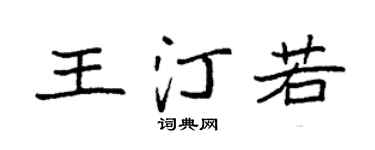 王汀若

词典网